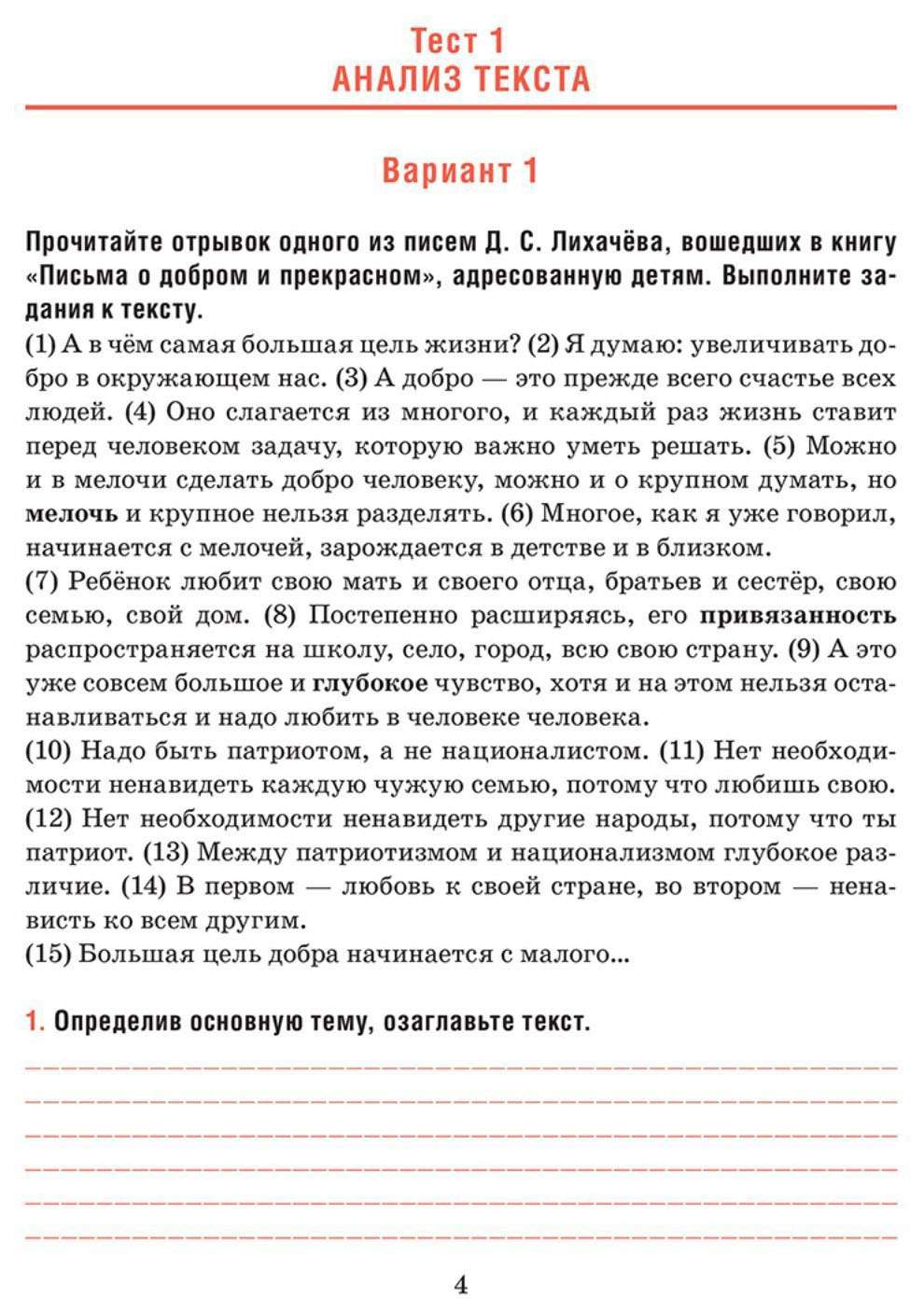 Тест 1
АНАЛИЗ ТЕКСТА

Вариант 1

Прочитайте отрывок одного из писем Д. С. Лихачёва, вошедших в книгу «Письма о добром и прекрасном», адресованную детям. Выполните задания к тексту.

(1) А в чём самая большая цель жизни? (2) Я думаю: увеличивать добро в окружающем нас. (3) А добро — это прежде всего счастье всех людей. (4) Оно слагается из многого, и каждый раз жизнь ставит перед человеком задачу, которую важно уметь решать. (5) Можно и в мелочи сделать добро человеку, можно и о крупном думать, но мелочь и крупное нельзя разделять. (6) Многое, как я уже говорил, начинается с мелочей, зарождается в детстве и в близком.

(7) Ребёнок любит свою мать и своего отца, братьев и сестёр, свою семью, свой дом. (8) Постепенно расширяясь, его привязанность распространяется на школу, село, город, всю свою страну. (9) А это уже совсем большое и глубокое чувство, хотя и на этом нельзя останавливаться и надо любить в человеке человека.

(10) Надо быть патриотом, а не националистом. (11) Нет необходимости ненавидеть каждую чужую семью, потому что любишь свою. (12) Нет необходимости ненавидеть другие народы, потому что ты патриот. (13) Между патриотизмом и национализмом глубокое различие. (14) В первом — любовь к своей стране, во втором — ненависть ко всем другим.

(15) Большая цель добра начинается с малого...

1. Определив основную тему, озаглавьте текст.

4